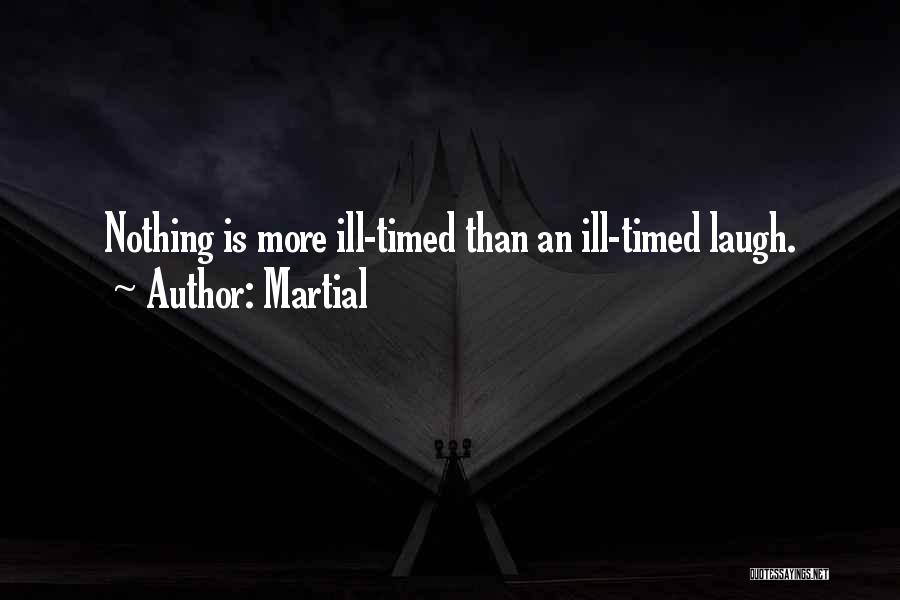 Nothing is more ill-timed than an ill-timed laugh.
~ Author: Martial

QUOTESSAYINGS.NET